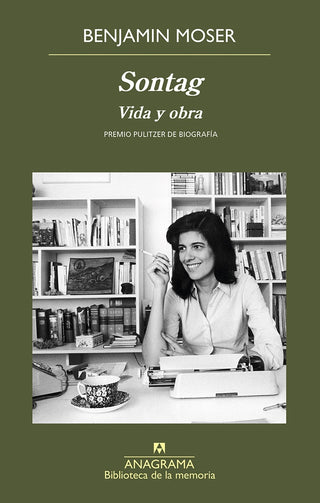 BENJAMIN MOSER

Sontag

Vida y obra

PREMIO PULITZER DE BIOGRAFÍA

ANAGRAMA
Biblioteca de la memoria